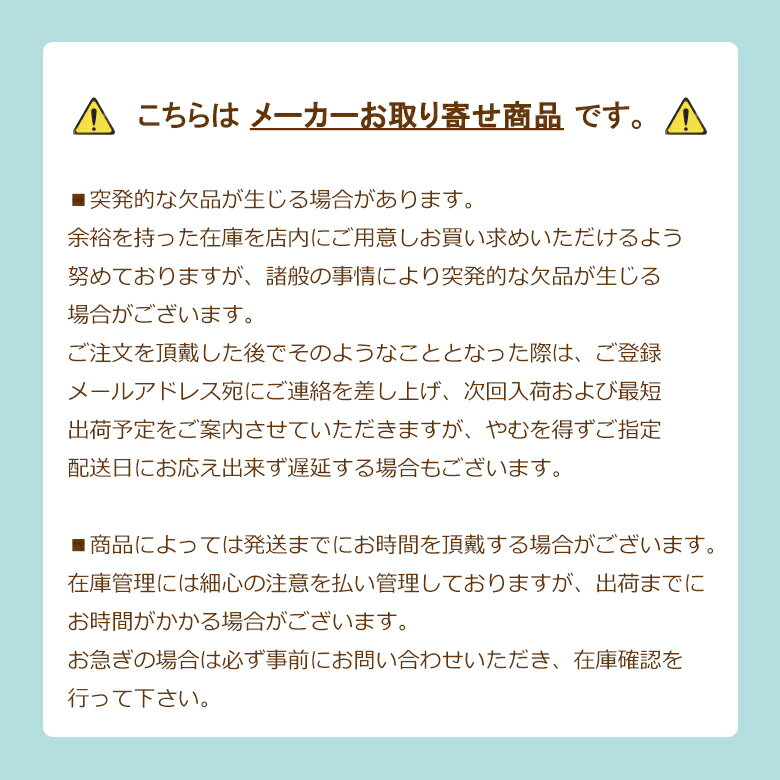 こちらは メーカーお取り寄せ商品 です。

■突発的な欠品が生じる場合があります。
余裕を持った在庫を店内にご用意しお買い求めいただけるよう努めておりますが、諸般の事情により突発的な欠品が生じる場合がございます。
ご注文を頂戴した後でそのようなこととなった際は、ご登録メールアドレス宛にご連絡を差し上げ、次回入荷および最短出荷予定をご案内させていただきますが、やむを得ずご指定配送日にお応え出来ず遅延する場合もございます。

■商品によっては発送までにお時間を頂戴する場合がございます。
在庫管理には細心の注意を払い管理しておりますが、出荷までにお時間がかかる場合がございます。
お急ぎの場合は必ず事前にお問い合わせいただき、在庫確認を行って下さい。